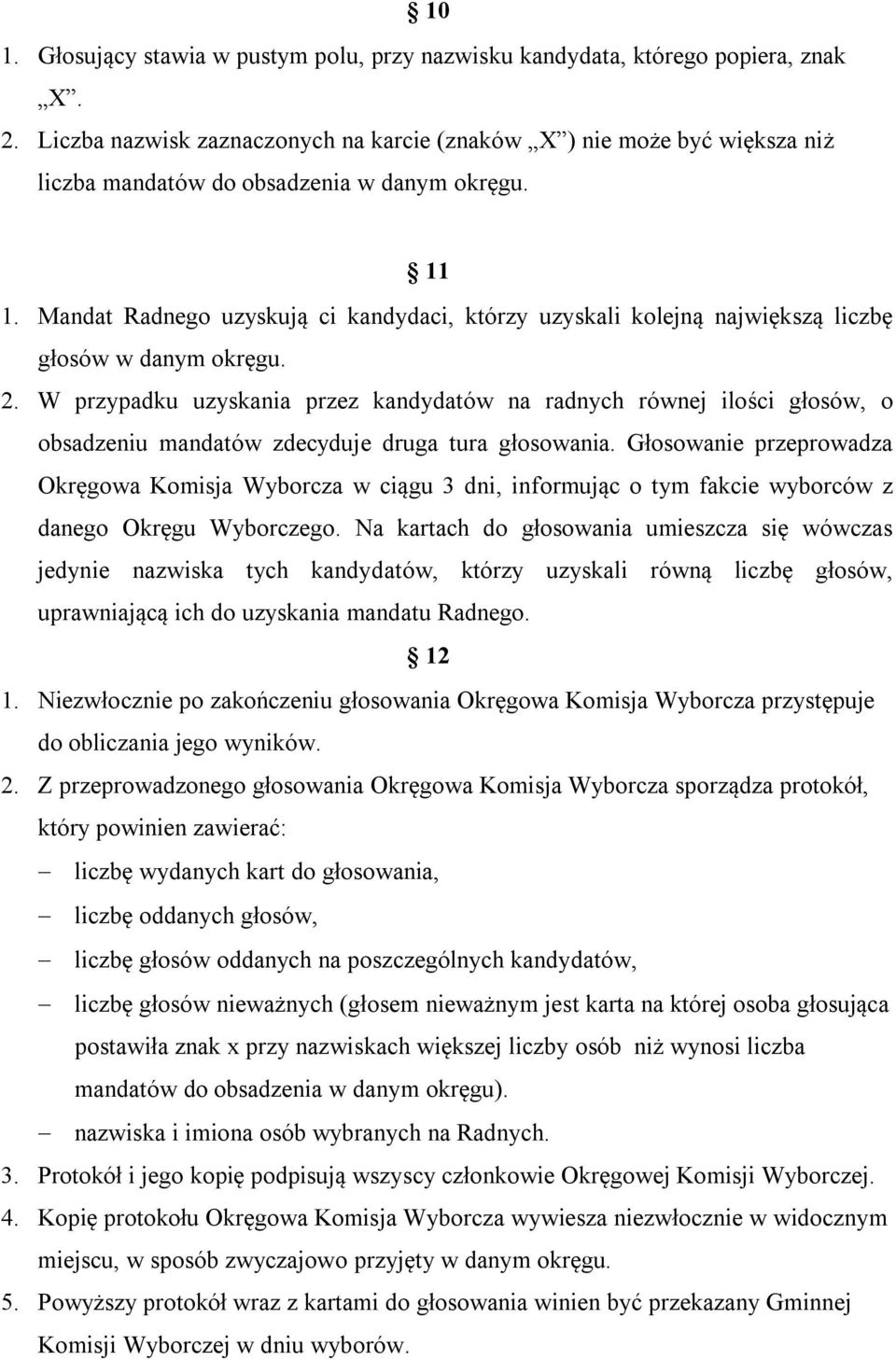 § 10

1. Głosujący stawia w pustym polu, przy nazwisku kandydata, którego popiera, znak „X”.
2. Liczba nazwisk zaznaczonych na karcie (znaków „X”) nie może być większa niż liczba mandatów do obsadzenia w danym okręgu.

§ 11

1. Mandat Radnego uzyskują ci kandydaci, którzy uzyskali kolejną największą liczbę głosów w danym okręgu.
2. W przypadku uzyskania przez kandydatów na radnych równej ilości głosów, o obsadzeniu mandatów zdecyduje druga tura głosowania. Głosowanie przeprowadza Okręgowa Komisja Wyborcza w ciągu 3 dni, informując o tym fakcie wyborców z danego Okręgu Wyborczego. Na kartach do głosowania umieszcza się wówczas jedynie nazwiska tych kandydatów, którzy uzyskali równą liczbę głosów, uprawniającą ich do uzyskania mandatu Radnego.

§ 12

1. Niezwłocznie po zakończeniu głosowania Okręgowa Komisja Wyborcza przystępuje do obliczania jego wyników.
2. Z przeprowadzonego głosowania Okręgowa Komisja Wyborcza sporządza protokół, który powinien zawierać:
– liczbę wydanych kart do głosowania,
– liczbę oddanych głosów,
– liczbę głosów oddanych na poszczególnych kandydatów,
– liczbę głosów nieważnych (głosem nieważnym jest karta na której osoba głosująca postawiła znak x przy nazwiskach większej liczby osób niż wynosi liczba mandatów do obsadzenia w danym okręgu).
– nazwiska i imiona osób wybranych na Radnych.
3. Protokół i jego kopię podpisują wszyscy członkowie Okręgowej Komisji Wyborczej.
4. Kopię protokołu Okręgowa Komisja Wyborcza wywiesza niezwłocznie w widocznym miejscu, w sposób zwyczajowo przyjęty w danym okręgu.
5. Powyższy protokół wraz z kartami do głosowania winien być przekazany Gminnej Komisji Wyborczej w dniu wyborów.